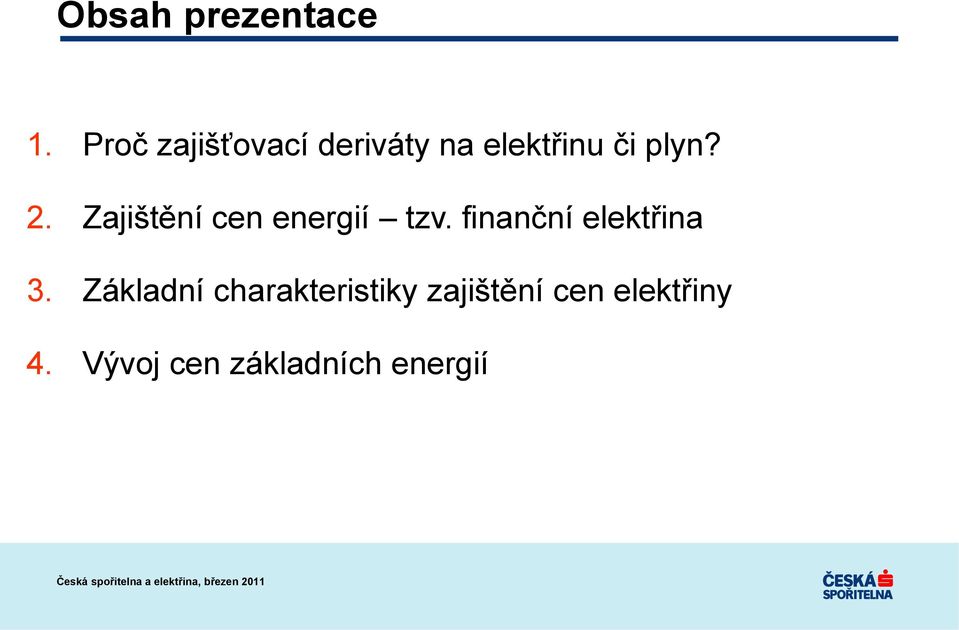 Obsah prezentace

1. Proč zajišťovací deriváty na elektřinu či plyn?

2. Zajištění cen energií – tzv. finanční elektřina

3. Základní charakteristiky zajištění cen elektřiny

4. Vývoj cen základních energií

Česká spořitelna a elektřina, březen 2011

ČESKÁ SPOŘITELNA